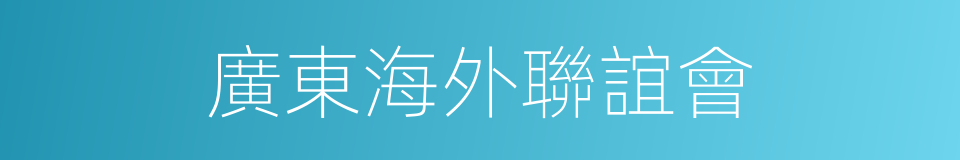 廣東海外聯誼會